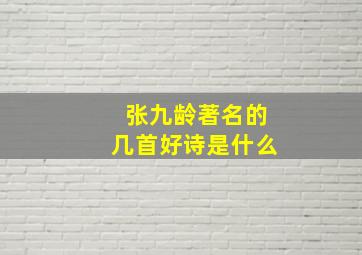 张九龄著名的
几首好诗是什么